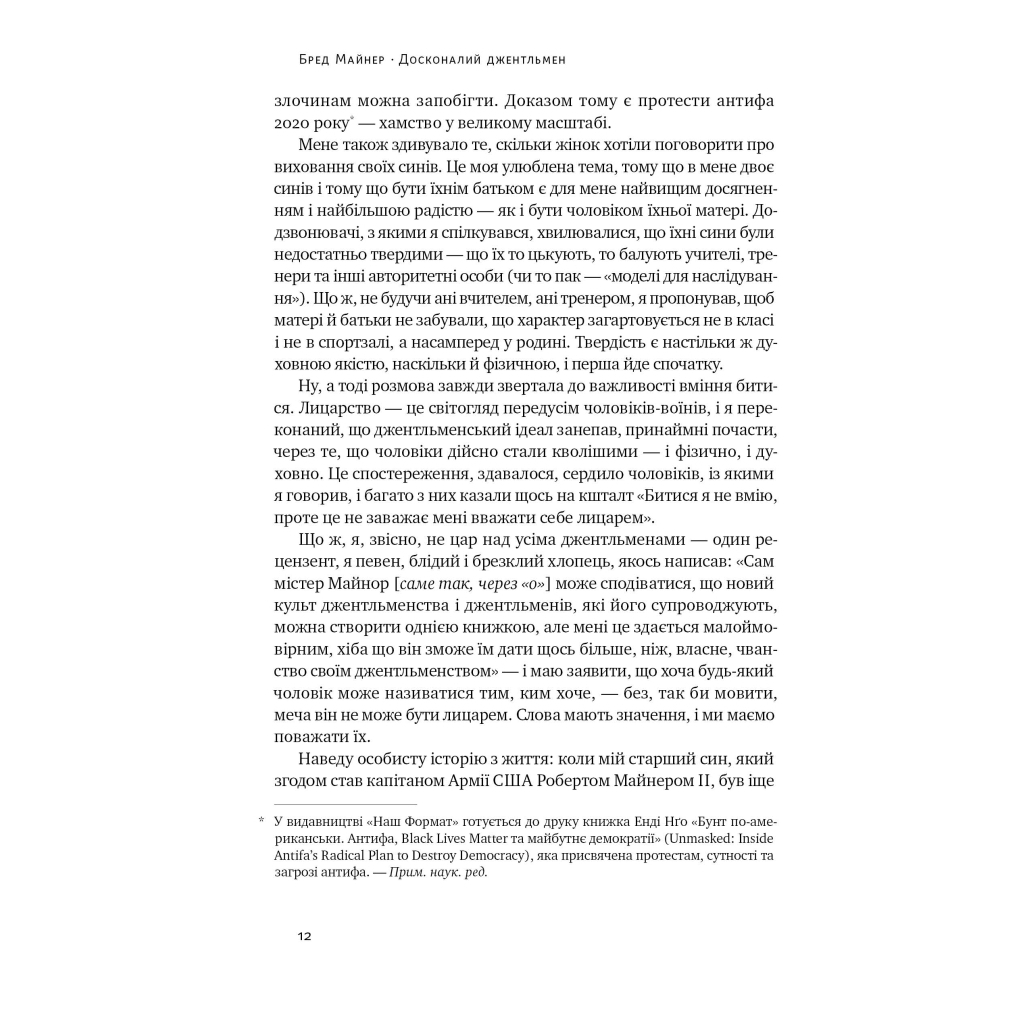 Бред Майнер · Досконалий джентльмен

злочинам можна запобігти. Доказом тому є протести антифа 2020 року* — хамство у великому масштабі.

Мене також здивувало те, скільки жінок хотіли поговорити про виховання своїх синів. Це моя улюблена тема, тому що в мене двоє синів і тому що бути їхнім батьком є для мене найвищим досягненням і найбільшою радістю — як і бути чоловіком їхньої матері. Додзвонювачі, з якими я спілкувався, хвилювалися, що їхні сини були недостатньо твердими — що їх то цькують, то балують учителі, тренери та інші авторитетні особи (чи то пак — «моделі для наслідування»). Що ж, не будучи ані вчителем, ані тренером, я пропонував, щоб матері й батьки не забували, що характер загартовується не в класі і не в спортзалі, а насамперед у родині. Твердість є настільки ж духовною якістю, наскільки й фізичною, і перша йде спочатку.

Ну, а тоді розмова завжди звертала до важливості вміння битися. Лицарство — це світогляд передусім чоловіків-воїнів, і я переконаний, що джентльменський ідеал занепав, принаймні почасти, через те, що чоловіки дійсно стали кволішими — і фізично, і духовно. Це спостереження, здавалося, сердило чоловіків, із якими я говорив, і багато з них казали щось на кшталт «Битися я не вмію, проте це не заважає мені вважати себе лицарем».

Що ж, я, звісно, не цар над усіма джентльменами — один рецензент, я певен, блідий і брезклий хлопець, якось написав: «Сам містер Майнор [саме так, через «о»] може сподіватися, що новий культ джентльменства і джентльменів, які його супроводжують, можна створити однією книжкою, але мені це здається малоймовірним, хіба що він зможе їм дати щось більше, ніж, власне, чванство своїм джентльменством» — і маю заявити, що хоча будь-який чоловік може називатися тим, ким хоче, — без, так би мовити, меча він не може бути лицарем. Слова мають значення, і ми маємо поважати їх.

Наведу особисту історію з життя: коли мій старший син, який згодом став капітаном Армії США Робертом Майнером II, був іще

* У видавництві «Наш Формат» готується до друку книжка Енді Нґо «Бунт по-американськи. Антифа, Black Lives Matter та майбутнє демократії» (Unmasked: Inside Antifa's Radical Plan to Destroy Democracy), яка присвячена протестам, сутності та загрозі антифа. — Прим. наук. ред.

12